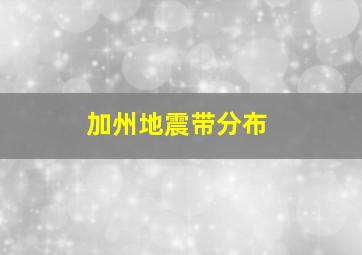 加州地震带分布